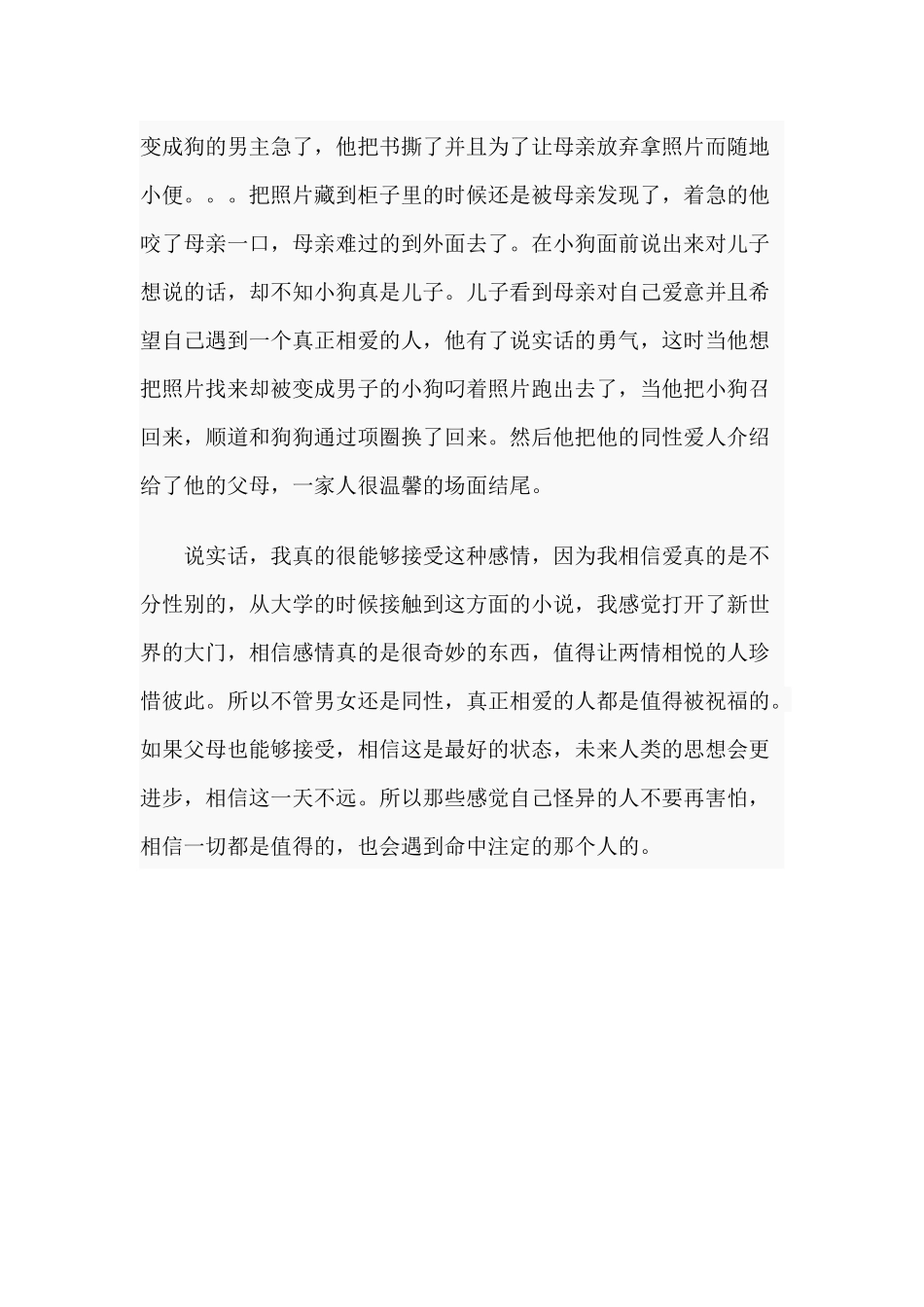 变成狗的男主急了，他把书撕了并且为了让母亲放弃拿照片而随地小便。。。把照片藏到柜子里的时候还是被母亲发现了，着急的他咬了母亲一口，母亲难过的到外面去了。在小狗面前说出来对儿子想说的话，却不知小狗真是儿子。儿子看到母亲对自己爱意并且希望自己遇到一个真正相爱的人，他有了说实话的勇气，这时当他想把照片找来却被变成男子的小狗叼着照片跑出去了，当他把小狗召回来，顺道和狗狗通过项圈换了回来。然后他把他的同性爱人介绍给了他的父母，一家人很温馨的场面结尾。

说实话，我真的很能够接受这种感情，因为我相信爱真的是不分性别的，从大学的时候接触到这方面的小说，我感觉打开了新世界的大门，相信感情真的是很奇妙的东西，值得让两情相悦的人珍惜彼此。所以不管男女还是同性，真正相爱的人都是值得被祝福的。如果父母也能够接受，相信这是最好的状态，未来人类的思想会更进步，相信这一天不远。所以那些感觉自己怪异的人不要再害怕，相信一切都是值得的，也会遇到命中注定的那个人的。